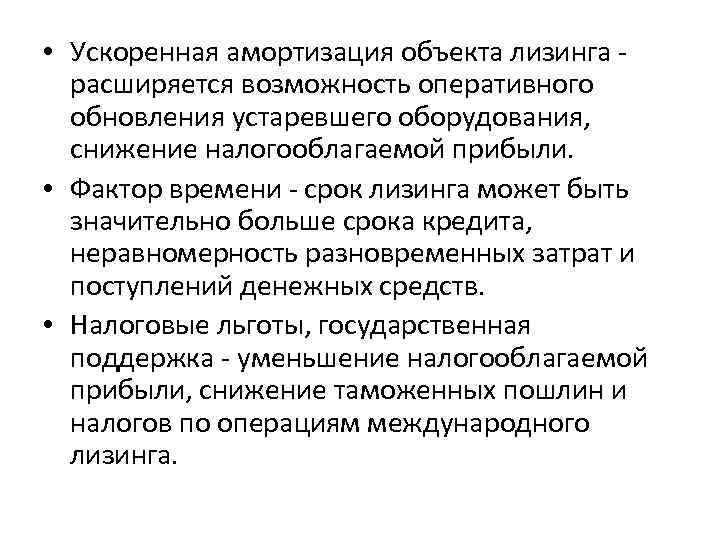 • Ускоренная амортизация объекта лизинга - расширяется возможность оперативного обновления устаревшего оборудования, снижение налогооблагаемой прибыли.

• Фактор времени - срок лизинга может быть значительно больше срока кредита, неравномерность разновременных затрат и поступлений денежных средств.

• Налоговые льготы, государственная поддержка - уменьшение налогооблагаемой прибыли, снижение таможенных пошлин и налогов по операциям международного лизинга.